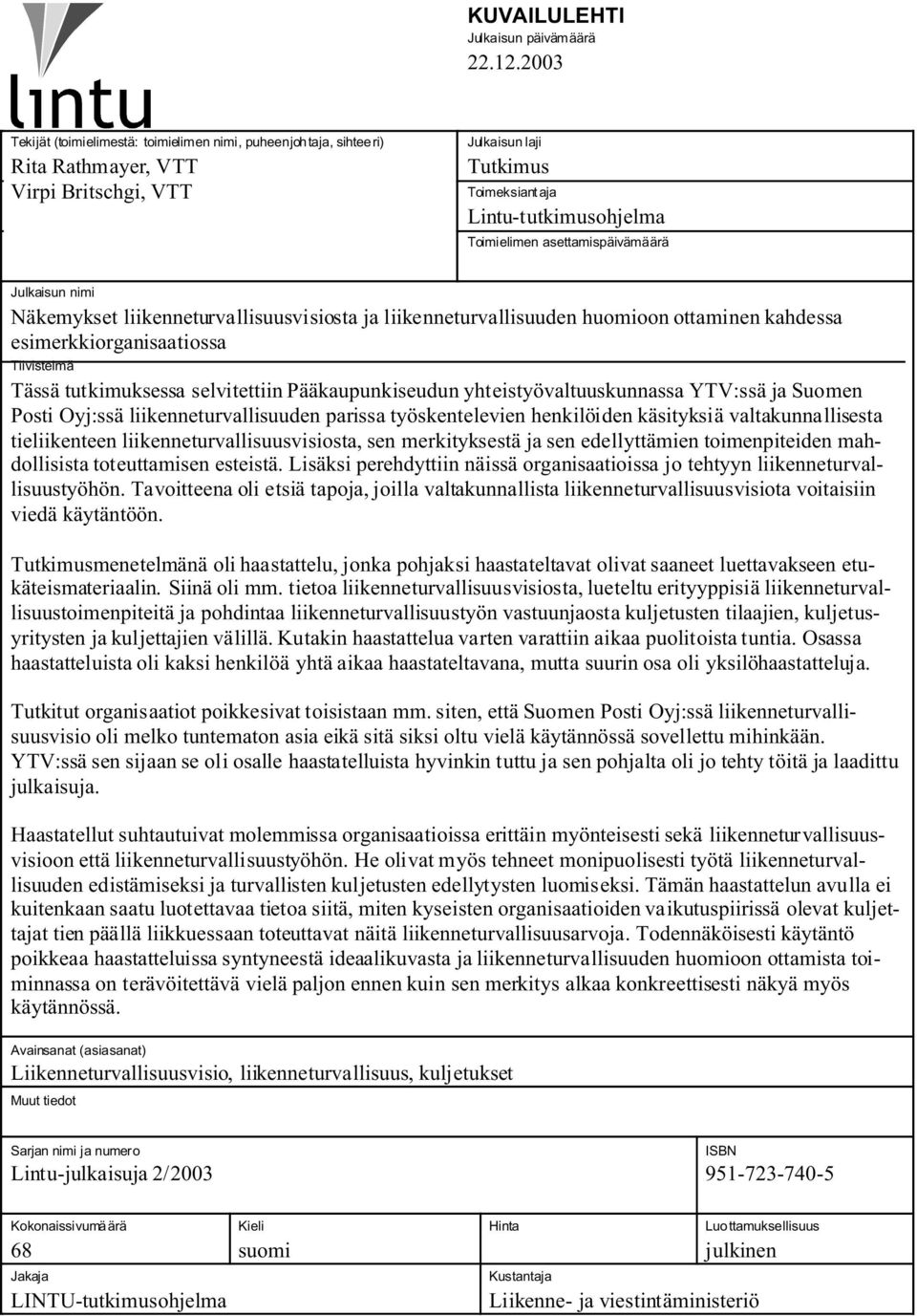 lıntu

KUVAILULEHTI
Julkaisun päivämäärä
22.12.2003

Tekijät (toimielimestä: toimielimen nimi, puheenjohtaja, sihteeri)
Rita Rathmayer, VTT
Virpi Britschgi, VTT

Julkaisun laji
Tutkimus
Toimeksiantaja
Lintu-tutkimusohjelma
Toimielimen asettamispäivämäärä

Julkaisun nimi
Näkemykset liikenneturvallisuusvisiosta ja liikenneturvallisuuden huomioon ottaminen kahdessa esimerkkiorganisaatiossa

Tiivistelmä
Tässä tutkimuksessa selvitettiin Pääkaupunkiseudun yhteistyövaltuuskunnassa YTV:ssä ja Suomen Posti Oyj:ssä liikenneturvallisuuden parissa työskentelevien henkilöiden käsityksiä valtakunnallisesta tieliikenteen liikenneturvallisuusvisiosta, sen merkityksestä ja sen edellyttämien toimenpiteiden mahdollisista toteuttamisen esteistä. Lisäksi perehdyttiin näissä organisaatioissa jo tehtyyn liikenneturvallisuustyöhön. Tavoitteena oli etsiä tapoja, joilla valtakunnallista liikenneturvallisuusvisiota voitaisiin viedä käytäntöön.

Tutkimusmenetelmänä oli haastattelu, jonka pohjaksi haastateltavat olivat saaneet luettavakseen etukäteismateriaalin. Siinä oli mm. tietoa liikenneturvallisuusvisiosta, lueteltu erityyppisiä liikenneturvallisuustoimenpiteitä ja pohdintaa liikenneturvallisuustyön vastuunjaosta kuljetusten tilaajien, kuljetusyritysten ja kuljettajien välillä. Kutakin haastattelua varten varattiin aikaa puolitoista tuntia. Osassa haastatteluista oli kaksi henkilöä yhtä aikaa haastateltavana, mutta suurin osa oli yksilöhaastatteluja.

Tutkitut organisaatiot poikkesivat toisistaan mm. siten, että Suomen Posti Oyj:ssä liikenneturvallisuusvisio oli melko tuntematon asia eikä sitä siksi oltu vielä käytännössä sovellettu mihinkään. YTV:ssä sen sijaan se oli osalle haastatelluista hyvinkin tuttu ja sen pohjalta oli jo tehty töitä ja laadittu julkaisuja.

Haastatellut suhtautuivat molemmissa organisaatioissa erittäin myönteisesti sekä liikenneturvallisuusvisioon että liikenneturvallisuustyöhön. He olivat myös tehneet monipuolisesti työtä liikenneturvallisuuden edistämiseksi ja turvallisten kuljetusten edellytysten luomiseksi. Tämän haastattelun avulla ei kuitenkaan saatu luotettavaa tietoa siitä, miten kyseisten organisaatioiden vaikutuspiirissä olevat kuljettajat tien päällä liikkuessaan toteuttavat näitä liikenneturvallisuusarvoja. Todennäköisesti käytäntö poikkeaa haastatteluissa syntyneestä ideaalikuvasta ja liikenneturvallisuuden huomioon ottamista toiminnassa on terävöitettävä vielä paljon ennen kuin sen merkitys alkaa konkreettisesti näkyä myös käytännössä.

Avainsanat (asiasanat)
Liikenneturvallisuusvisio, liikenneturvallisuus, kuljetukset
Muut tiedot

Sarjan nimi ja numero
Lintu-julkaisuja 2/2003
ISBN
951-723-740-5

Kokonaissivumäärä
68
Kieli
suomi
Hinta
Luottamuksellisuus
julkinen

Jakaja
LINTU-tutkimusohjelma
Kustantaja
Liikenne- ja viestintäministeriö